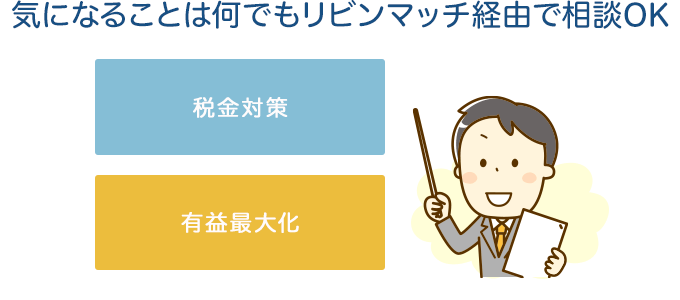 気になることは何でもリビンマッチ経由で相談OK

税金対策

有益最大化